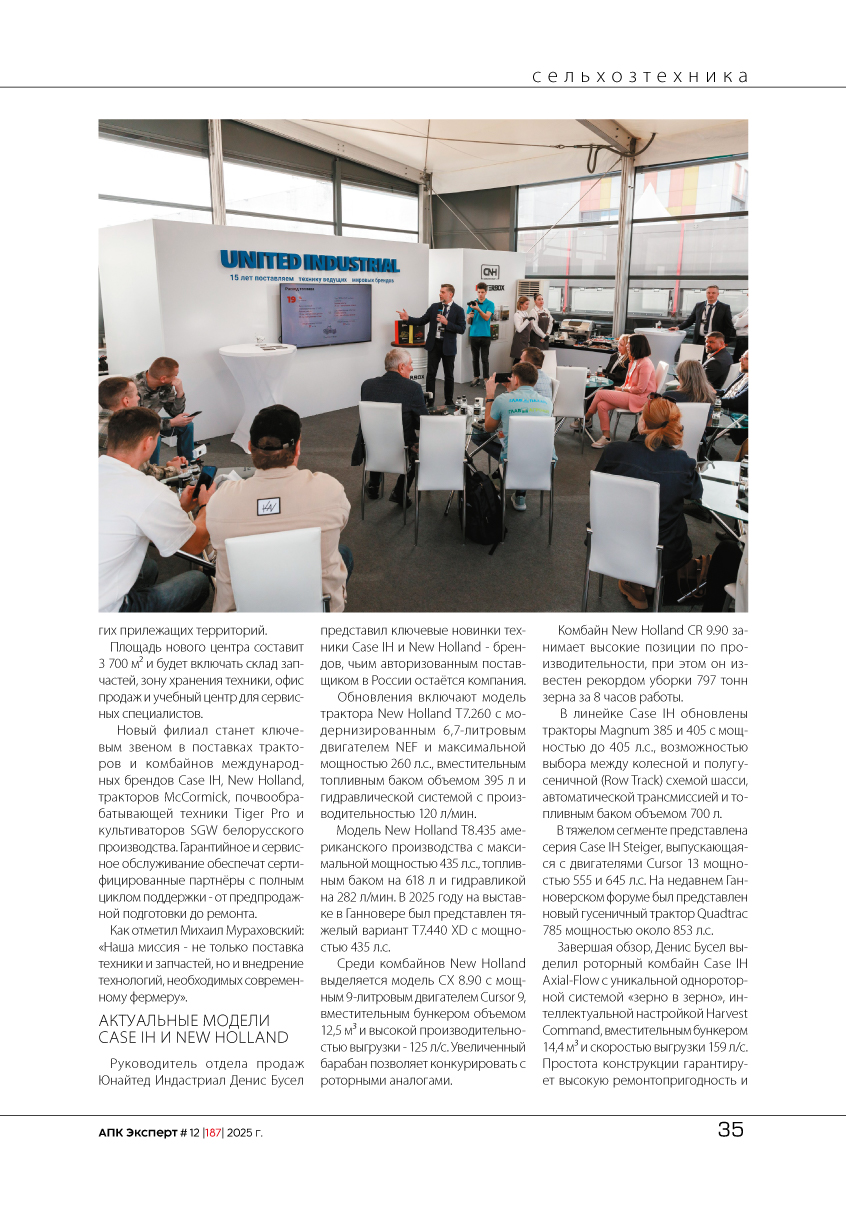 сельхозтехника

UNITED INDUSTRIAL
15 лет поставляем технику ведущих мировых брендов

гих прилежащих территорий.

Площадь нового центра составит 3 700 м$^2$ и будет включать склад запчастей, зону хранения техники, офис продаж и учебный центр для сервисных специалистов.

Новый филиал станет ключевым звеном в поставках тракторов и комбайнов международных брендов Case IH, New Holland, тракторов McCormick, почвообрабатывающей техники Tiger Pro и культиваторов SGW белорусского производства. Гарантийное и сервисное обслуживание обеспечат сертифицированные партнёры с полным циклом поддержки - от предпродажной подготовки до ремонта.

Как отметил Михаил Мураховский: «Наша миссия - не только поставка техники и запчастей, но и внедрение технологий, необходимых современному фермеру».

АКТУАЛЬНЫЕ МОДЕЛИ CASE IH И NEW HOLLAND

Руководитель отдела продаж Юнайтед Индастриал Денис Бусел представил ключевые новинки техники Case IH и New Holland - брендов, чьим авторизованным поставщиком в России остаётся компания.

Обновления включают модель трактора New Holland T7.260 с модернизированным 6,7-литровым двигателем NEF и максимальной мощностью 260 л.с., вместительным топливным баком объемом 395 л и гидравлической системой с производительностью 120 л/мин.

Модель New Holland T8.435 американского производства с максимальной мощностью 435 л.с., топливным баком на 618 л и гидравликой на 282 л/мин. В 2025 году на выставке в Ганновере был представлен тяжелый вариант T7.440 XD с мощностью 435 л.с.

Среди комбайнов New Holland выделяется модель CX 8.90 с мощным 9-литровым двигателем Cursor 9, вместительным бункером объемом 12,5 м$^3$ и высокой производительностью выгрузки - 125 л/с. Увеличенный барабан позволяет конкурировать с роторными аналогами.

Комбайн New Holland CR 9.90 занимает высокие позиции по производительности, при этом он известен рекордом уборки 797 тонн зерна за 8 часов работы.

В линейке Case IH обновлены тракторы Magnum 385 и 405 с мощностью до 405 л.с., возможностью выбора между колесной и полугусеничной (Row Track) схемой шасси, автоматической трансмиссией и топливным баком объемом 700 л.

В тяжелом сегменте представлена серия Case IH Steiger, выпускающаяся с двигателями Cursor 13 мощностью 555 и 645 л.с. На недавнем Ганноверском форуме был представлен новый гусеничный трактор Quadtrac 785 мощностью около 853 л.с.

Завершая обзор, Денис Бусел выделил роторный комбайн Case IH Axial-Flow с уникальной однороторной системой «зерно в зерно», интеллектуальной настройкой Harvest Command, вместительным бункером 14,4 м$^3$ и скоростью выгрузки 159 л/с. Простота конструкции гарантирует высокую ремонтопригодность и

АПК Эксперт # 12 |187| 2025 г.

35